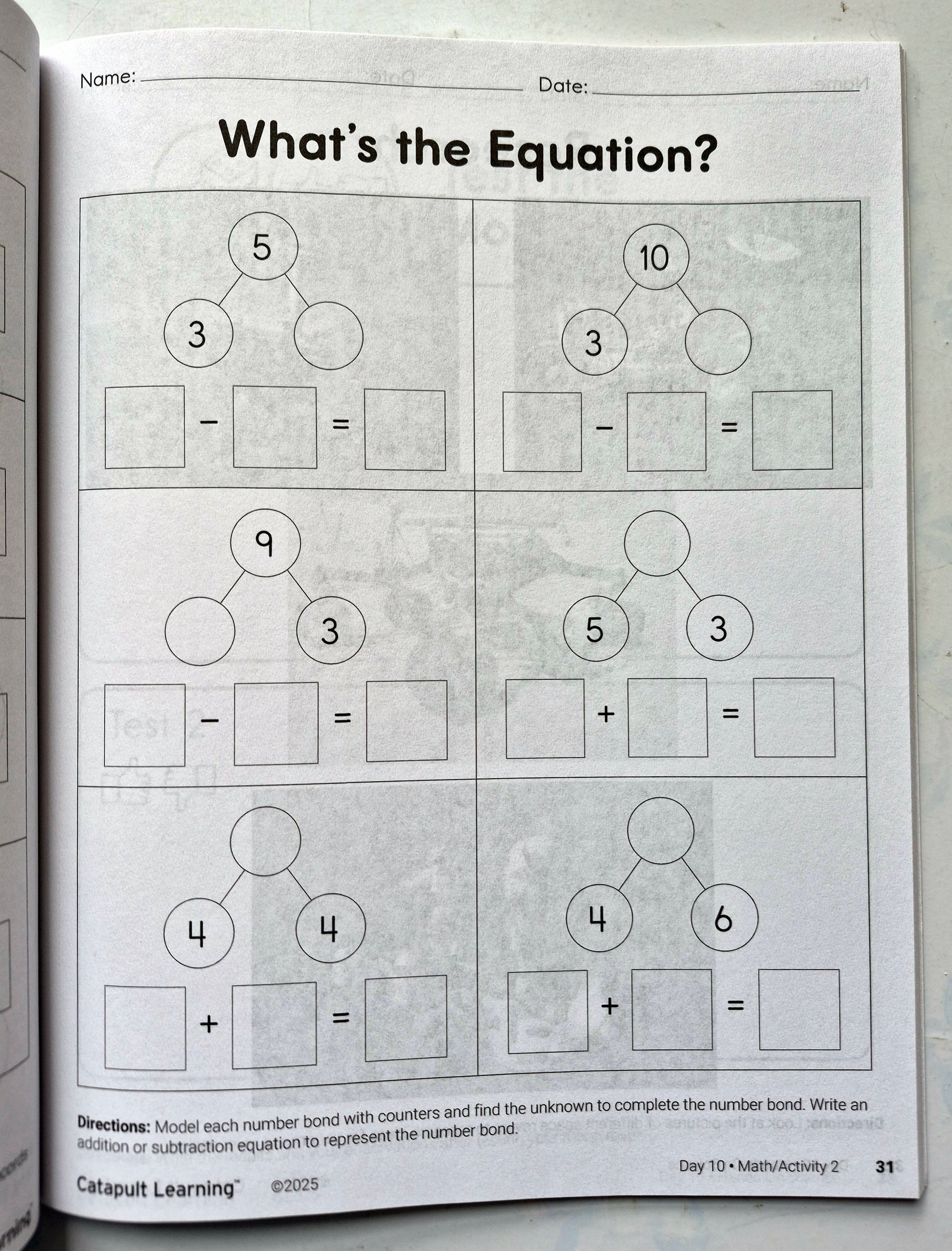 Name: ____ Date: ____

What's the Equation?

5
3

☐ - ☐ = ☐

10
3

☐ - ☐ = ☐

9
3

☐ - ☐ = ☐

5 3

☐ + ☐ = ☐

4 4

☐ + ☐ = ☐

4 6

☐ + ☐ = ☐

Directions: Model each number bond with counters and find the unknown to complete the number bond. Write an addition or subtraction equation to represent the number bond.

Catapult Learning™ ©2025

Day 10 • Math/Activity 2 31